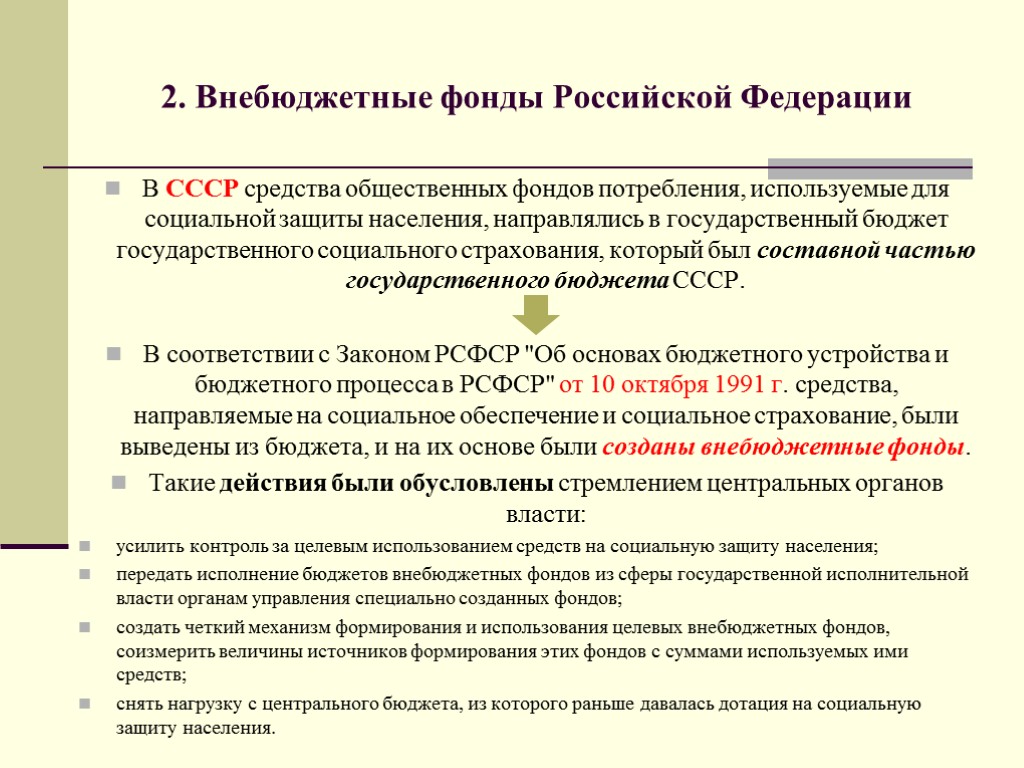 2. Внебюджетные фонды Российской Федерации

В СССР средства общественных фондов потребления, используемые для социальной защиты населения, направлялись в государственный бюджет государственного социального страхования, который был составной частью государственного бюджета СССР.

В соответствии с Законом РСФСР "Об основах бюджетного устройства и бюджетного процесса в РСФСР" от 10 октября 1991 г. средства, направляемые на социальное обеспечение и социальное страхование, были выведены из бюджета, и на их основе были созданы внебюджетные фонды.

Такие действия были обусловлены стремлением центральных органов власти:

усилить контроль за целевым использованием средств на социальную защиту населения;

передать исполнение бюджетов внебюджетных фондов из сферы государственной исполнительной власти органам управления специально созданных фондов;

создать четкий механизм формирования и использования целевых внебюджетных фондов, соизмерить величины источников формирования этих фондов с суммами используемых ими средств;

снять нагрузку с центрального бюджета, из которого раньше давалась дотация на социальную защиту населения.